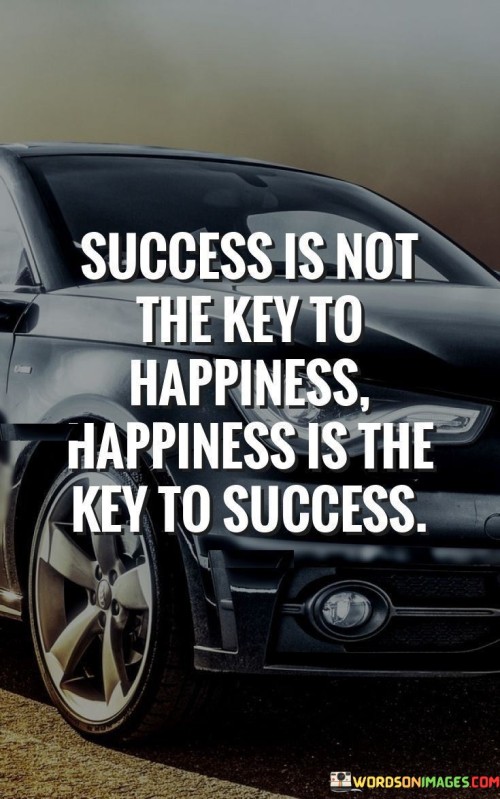 SUCCESS IS NOT THE KEY TO HAPPINESS, HAPPINESS IS THE KEY TO SUCCESS.

WORDSONIMAGES.COM